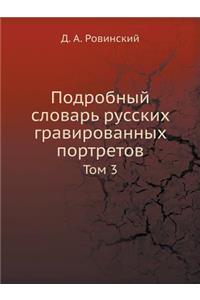 Д. А. Ровинский

Подробный словарь русских гравированных портретов

Том 3